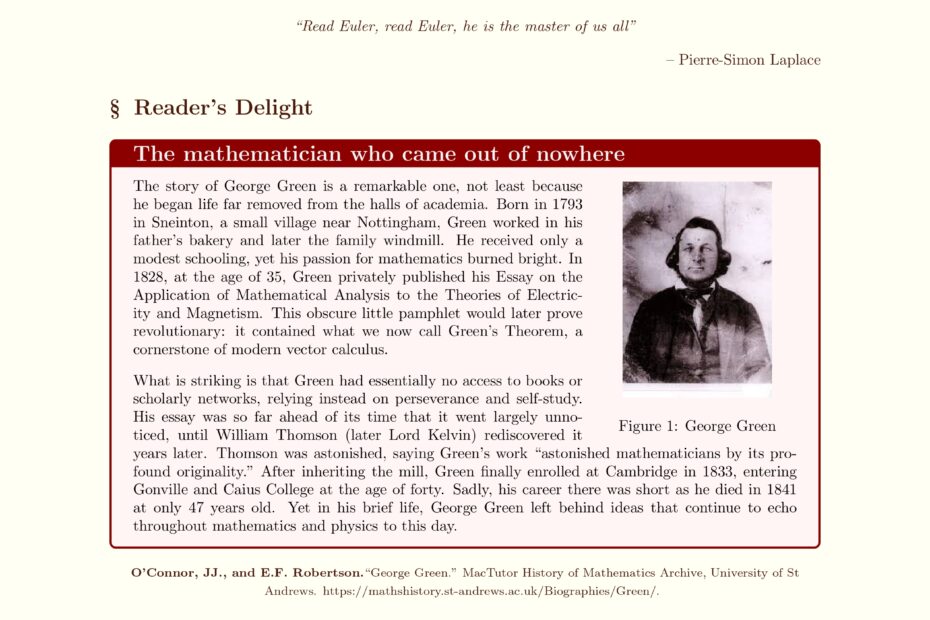 "Read Euler, read Euler, he is the master of us all"

– Pierre-Simon Laplace

§ Reader's Delight

The mathematician who came out of nowhere

The story of George Green is a remarkable one, not least because he began life far removed from the halls of academia. Born in 1793 in Sneinton, a small village near Nottingham, Green worked in his father's bakery and later the family windmill. He received only a modest schooling, yet his passion for mathematics burned bright. In 1828, at the age of 35, Green privately published his Essay on the Application of Mathematical Analysis to the Theories of Electricity and Magnetism. This obscure little pamphlet would later prove revolutionary: it contained what we now call Green's Theorem, a cornerstone of modern vector calculus.

What is striking is that Green had essentially no access to books or scholarly networks, relying instead on perseverance and self-study. His essay was so far ahead of its time that it went largely unnoticed, until William Thomson (later Lord Kelvin) rediscovered it years later. Thomson was astonished, saying Green's work "astonished mathematicians by its profound originality." After inheriting the mill, Green finally enrolled at Cambridge in 1833, entering Gonville and Caius College at the age of forty. Sadly, his career there was short as he died in 1841 at only 47 years old. Yet in his brief life, George Green left behind ideas that continue to echo throughout mathematics and physics to this day.

Figure 1: George Green

O'Connor, JJ., and E.F. Robertson."George Green." MacTutor History of Mathematics Archive, University of St Andrews. https://mathshistory.st-andrews.ac.uk/Biographies/Green/.